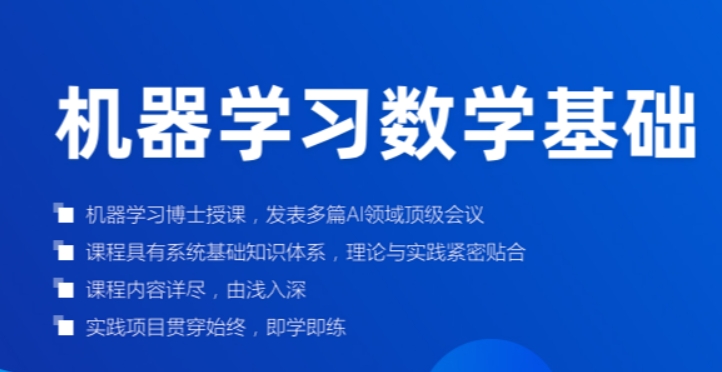 机器学习数学基础

机器学习博士授课，发表多篇AI领域顶级会议

课程具有系统基础知识体系，理论与实践紧密贴合

课程内容详尽，由浅入深

实践项目贯穿始终，即学即练